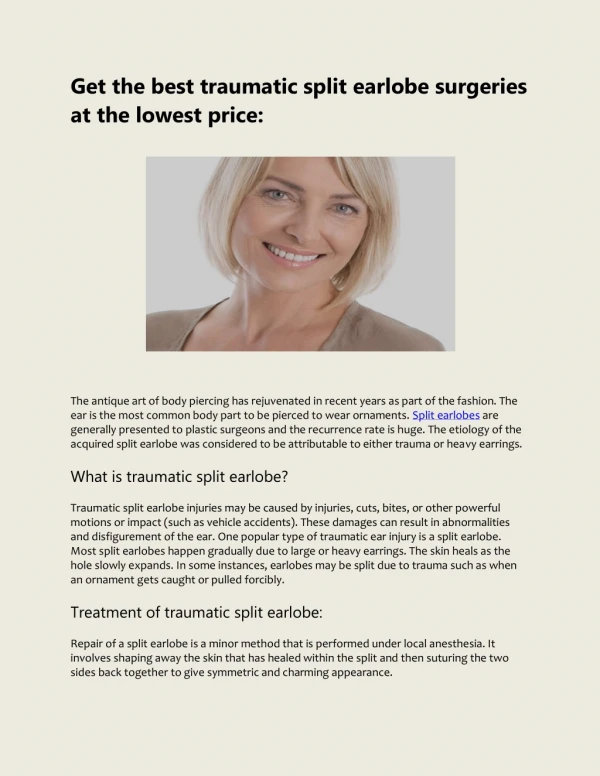 Get the best traumatic split earlobe surgeries at the lowest price:

The antique art of body piercing has rejuvenated in recent years as part of the fashion. The ear is the most common body part to be pierced to wear ornaments. Split earlobes are generally presented to plastic surgeons and the recurrence rate is huge. The etiology of the acquired split earlobe was considered to be attributable to either trauma or heavy earrings.

What is traumatic split earlobe?

Traumatic split earlobe injuries may be caused by injuries, cuts, bites, or other powerful motions or impact (such as vehicle accidents). These damages can result in abnormalities and disfigurement of the ear. One popular type of traumatic ear injury is a split earlobe. Most split earlobes happen gradually due to large or heavy earrings. The skin heals as the hole slowly expands. In some instances, earlobes may be split due to trauma such as when an ornament gets caught or pulled forcibly.

Treatment of traumatic split earlobe:

Repair of a split earlobe is a minor method that is performed under local anesthesia. It involves shaping away the skin that has healed within the split and then suturing the two sides back together to give symmetric and charming appearance.